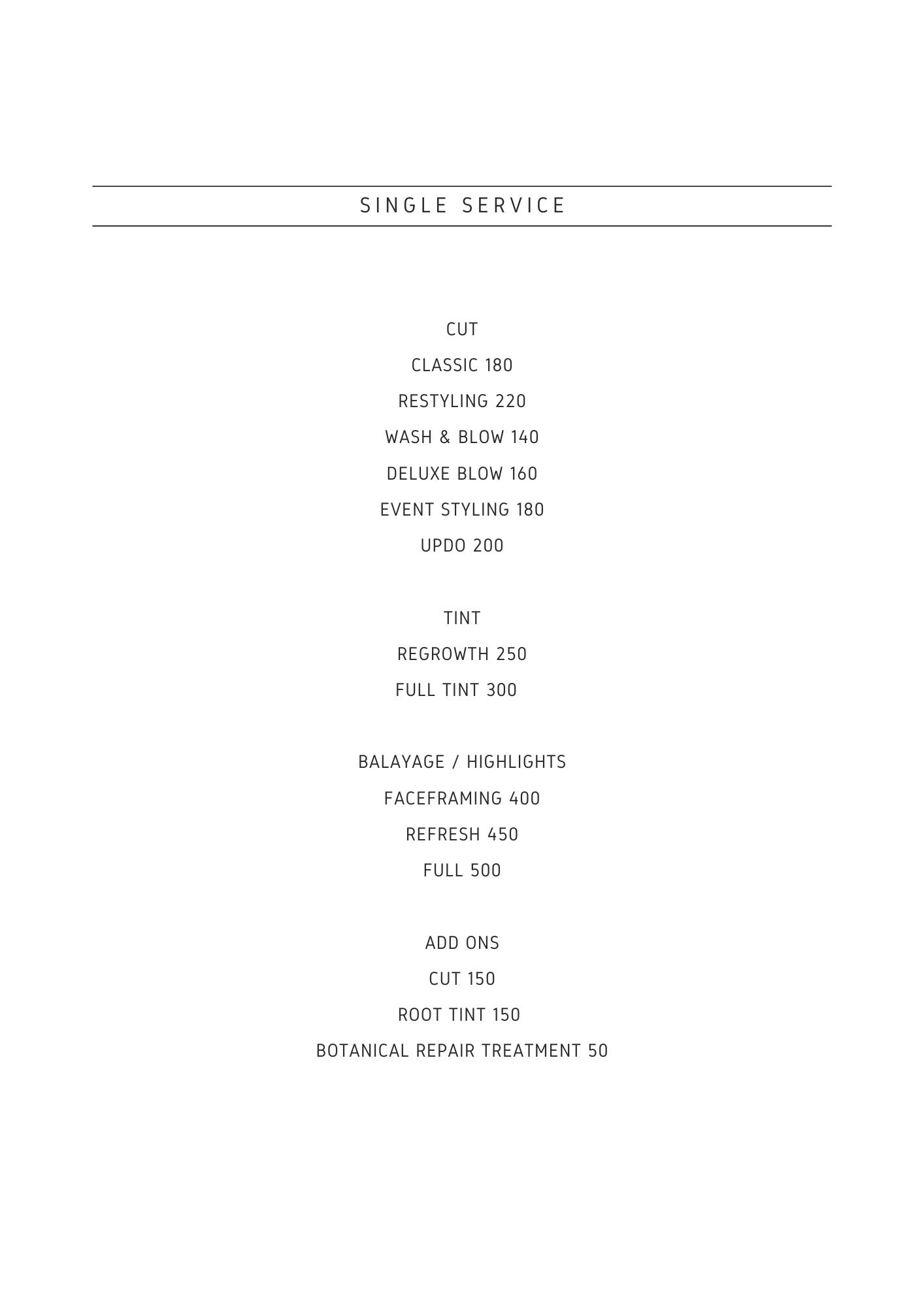 SINGLE SERVICE

CUT
CLASSIC 180
RESTYLING 220
WASH & BLOW 140
DELUXE BLOW 160
EVENT STYLING 180
UPDO 200

TINT
REGROWTH 250
FULL TINT 300

BALAYAGE / HIGHLIGHTS
FACEFRAMING 400
REFRESH 450
FULL 500

ADD ONS
CUT 150
ROOT TINT 150
BOTANICAL REPAIR TREATMENT 50